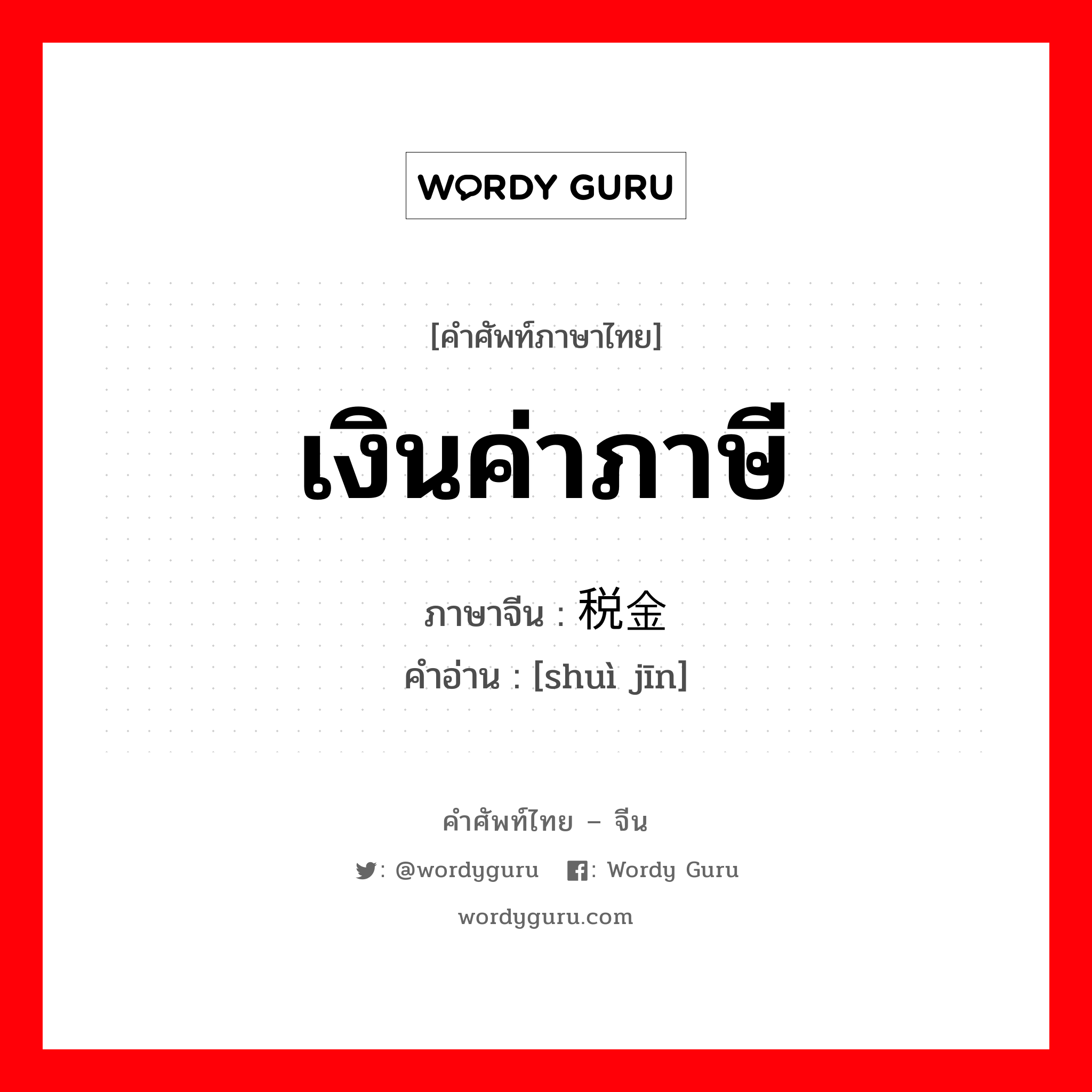 WORDY GURU

[คำศัพท์ภาษาไทย]

เงินค่าภาษี

ภาษาจีน : 税金

คำอ่าน : [shuì jīn]

คำศัพท์ไทย – จีน

: @wordyguru : Wordy Guru

wordyguru.com